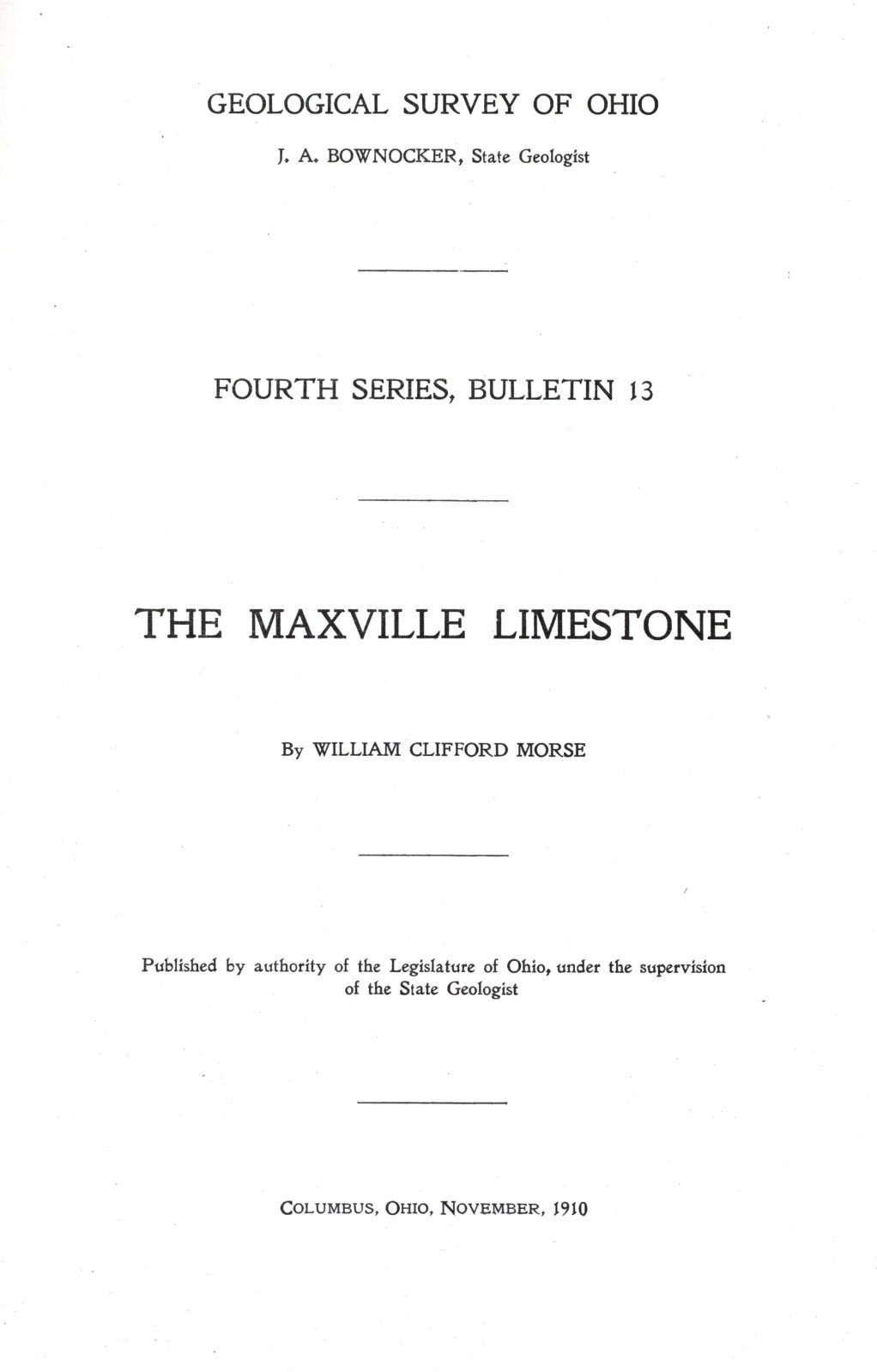 GEOLOGICAL SURVEY OF OHIO

J. A. BOWNOCKER, State Geologist

FOURTH SERIES, BULLETIN 13

THE MAXVILLE LIMESTONE

By WILLIAM CLIFFORD MORSE

Published by authority of the Legislature of Ohio, under the supervision of the State Geologist

COLUMBUS, OHIO, NOVEMBER, 1910